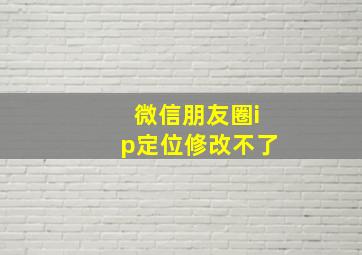 微信朋友圈ip定位修改不了